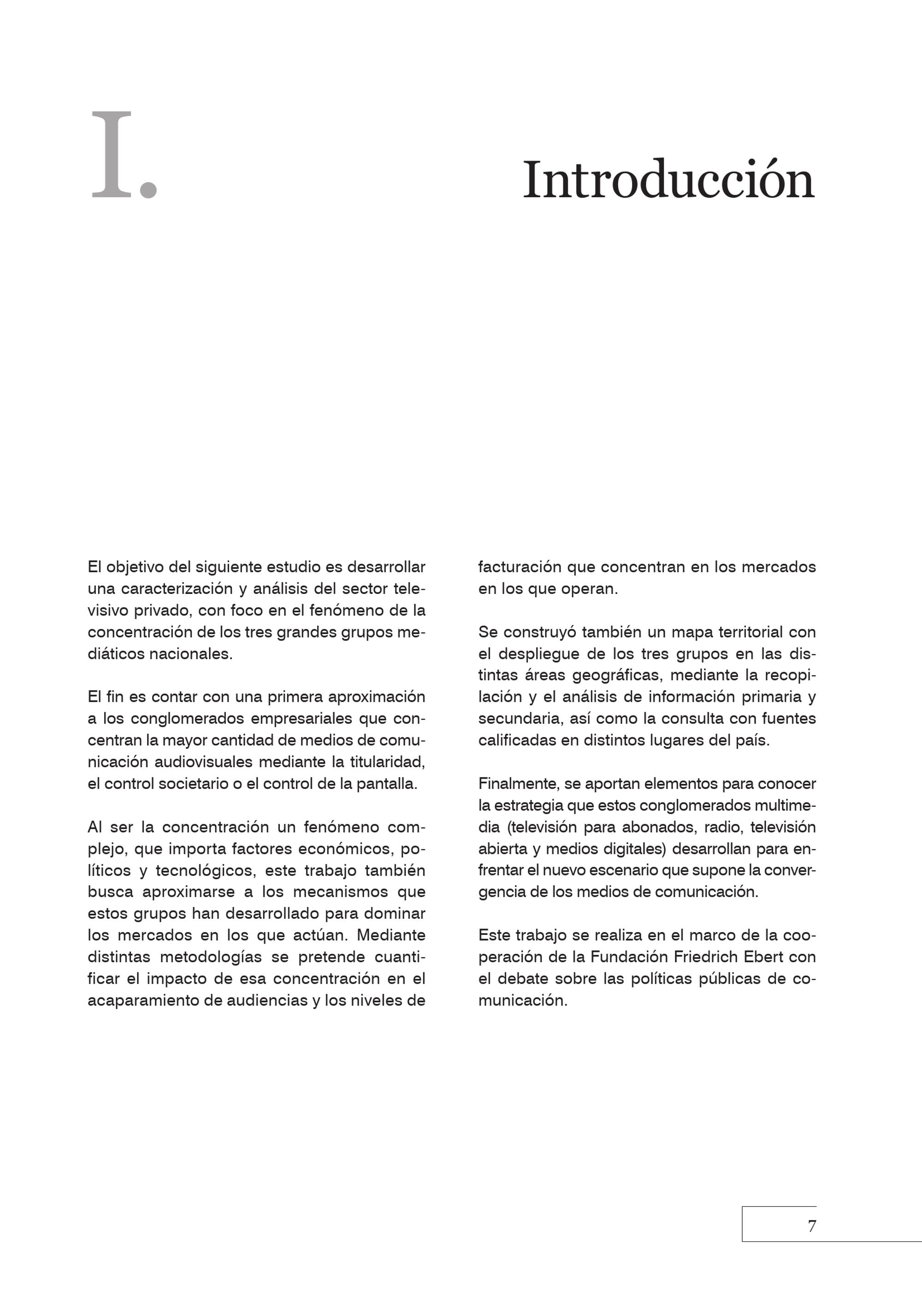 I.

Introducción

El objetivo del siguiente estudio es desarrollar una caracterización y análisis del sector televisivo privado, con foco en el fenómeno de la concentración de los tres grandes grupos mediáticos nacionales.

El fin es contar con una primera aproximación a los conglomerados empresariales que concentran la mayor cantidad de medios de comunicación audiovisuales mediante la titularidad, el control societario o el control de la pantalla.

Al ser la concentración un fenómeno complejo, que importa factores económicos, políticos y tecnológicos, este trabajo también busca aproximarse a los mecanismos que estos grupos han desarrollado para dominar los mercados en los que actúan. Mediante distintas metodologías se pretende cuantificar el impacto de esa concentración en el acaparamiento de audiencias y los niveles de facturación que concentran en los mercados en los que operan.

Se construyó también un mapa territorial con el despliegue de los tres grupos en las distintas áreas geográficas, mediante la recopilación y el análisis de información primaria y secundaria, así como la consulta con fuentes calificadas en distintos lugares del país.

Finalmente, se aportan elementos para conocer la estrategia que estos conglomerados multimedia (televisión para abonados, radio, televisión abierta y medios digitales) desarrollan para enfrentar el nuevo escenario que supone la convergencia de los medios de comunicación.

Este trabajo se realiza en el marco de la cooperación de la Fundación Friedrich Ebert con el debate sobre las políticas públicas de comunicación.

7